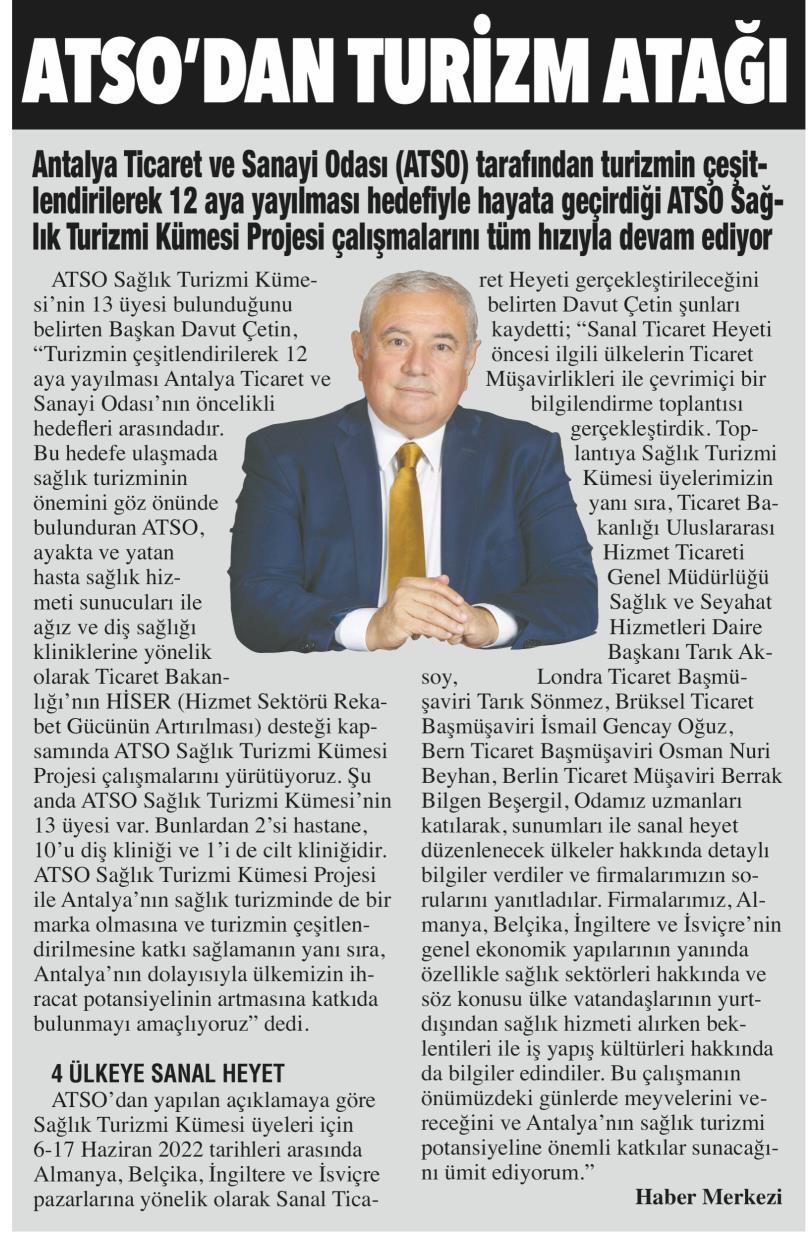 ATSO'DAN TURİZM ATAĞI

Antalya Ticaret ve Sanayi Odası (ATSO) tarafından turizmin çeşitlendirilerek 12 aya yayılması hedefiyle hayata geçirdiği ATSO Sağlık Turizmi Kümesi Projesi çalışmalarını tüm hızıyla devam ediyor

ATSO Sağlık Turizmi Kümesi'nin 13 üyesi bulunduğunu belirten Başkan Davut Çetin, "Turizmin çeşitlendirilerek 12 aya yayılması Antalya Ticaret ve Sanayi Odası'nın öncelikli hedefleri arasındadır. Bu hedefe ulaşmada sağlık turizminin önemini göz önünde bulunduran ATSO, ayakta ve yatan hasta sağlık hizmeti sunucuları ile ağız ve diş sağlığı kliniklerine yönelik olarak Ticaret Bakanlığı'nın HİSER (Hizmet Sektörü Rekabet Gücünün Artırılması) desteği kapsamında ATSO Sağlık Turizmi Kümesi Projesi çalışmalarını yürütüyoruz. Şu anda ATSO Sağlık Turizmi Kümesi'nin 13 üyesi var. Bunlardan 2'si hastane, 10'u diş kliniği ve 1'i de cilt kliniğidir. ATSO Sağlık Turizmi Kümesi Projesi ile Antalya'nın sağlık turizminde de bir marka olmasına ve turizmin çeşitlendirilmesine katkı sağlamanın yanı sıra, Antalya'nın dolayısıyla ülkemizin ihracat potansiyelinin artmasına katkıda bulunmayı amaçlıyoruz" dedi.

4 ÜLKEYE SANAL HEYET

ATSO'dan yapılan açıklamaya göre Sağlık Turizmi Kümesi üyeleri için 6-17 Haziran 2022 tarihleri arasında Almanya, Belçika, İngiltere ve İsviçre pazarlarına yönelik olarak Sanal Ticaret Heyeti gerçekleştirileceğini belirten Davut Çetin şunları kaydetti; "Sanal Ticaret Heyeti öncesi ilgili ülkelerin Ticaret Müşavirlikleri ile çevrimiçi bir bilgilendirme toplantısı gerçekleştirdik. Toplantıya Sağlık Turizmi Kümesi üyelerimizin yanı sıra, Ticaret Bakanlığı Uluslararası Hizmet Ticareti Genel Müdürlüğü Sağlık ve Seyahat Hizmetleri Daire Başkanı Tarık Aksoy, Londra Ticaret Başmüşaviri Tarık Sönmez, Brüksel Ticaret Başmüşaviri İsmail Gencay Oğuz, Bern Ticaret Başmüşaviri Osman Nuri Beyhan, Berlin Ticaret Müşaviri Berrak Bilgen Beşergil, Odamız uzmanları katılarak, sunumları ile sanal heyet düzenlenecek ülkeler hakkında detaylı bilgiler verdiler ve firmalarımızın sorularını yanıtladılar. Firmalarımız, Almanya, Belçika, İngiltere ve İsviçre'nin genel ekonomik yapılarının yanında özellikle sağlık sektörleri hakkında ve söz konusu ülke vatandaşlarının yurtdışından sağlık hizmeti alırken beklentileri ile iş yapış kültürleri hakkında da bilgiler edindiler. Bu çalışmanın önümüzdeki günlerde meyvelerini vereceğini ve Antalya'nın sağlık turizmi potansiyeline önemli katkılar sunacağını ümit ediyorum."

Haber Merkezi